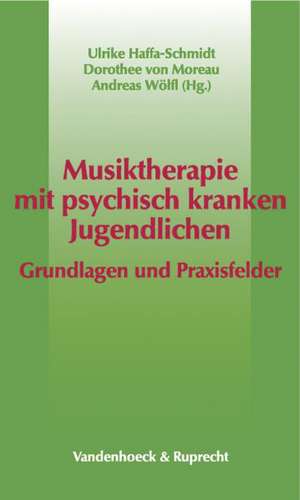 Ulrike Haffa-Schmidt
Dorothee von Moreau
Andreas Wölfl (Hg.)

Musiktherapie mit psychisch kranken Jugendlichen

Grundlagen und Praxisfelder

Vandenhoeck & Ruprecht